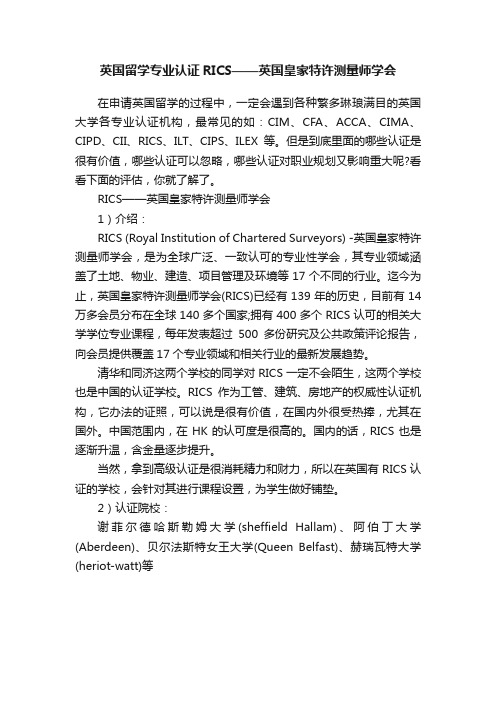 英国留学专业认证 RICS——英国皇家特许测量师学会

在申请英国留学的过程中，一定会遇到各种繁多琳琅满目的英国大学各专业认证机构，最常见的如：CIM、CFA、ACCA、CIMA、CIPD、CII、RICS、ILT、CIPS、ILEX 等。但是到底里面的哪些认证是很有价值，哪些认证可以忽略，哪些认证对职业规划又影响重大呢?看看下面的评估，你就了解了。

RICS——英国皇家特许测量师学会

1）介绍：

RICS (Royal Institution of Chartered Surveyors) -英国皇家特许测量师学会，是为全球广泛、一致认可的专业性学会，其专业领域涵盖了土地、物业、建造、项目管理及环境等 17 个不同的行业。迄今为止，英国皇家特许测量师学会(RICS)已经有 139 年的历史，目前有 14 万多会员分布在全球 140 多个国家;拥有 400 多个 RICS 认可的相关大学学位专业课程，每年发表超过 500 多份研究及公共政策评论报告，向会员提供覆盖 17 个专业领域和相关行业的最新发展趋势。

清华和同济这两个学校的同学对 RICS 一定不会陌生，这两个学校也是中国的认证学校。RICS 作为工管、建筑、房地产的权威性认证机构，它办法的证照，可以说是很有价值，在国内外很受热捧，尤其在国外。中国范围内，在 HK 的认可度是很高的。国内的话，RICS 也是逐渐升温，含金量逐步提升。

当然，拿到高级认证是很消耗精力和财力，所以在英国有 RICS 认证的学校，会针对其进行课程设置，为学生做好铺垫。

2）认证院校：

谢菲尔德哈斯勒姆大学(sheffield Hallam)、阿伯丁大学(Aberdeen)、贝尔法斯特女王大学(Queen Belfast)、赫瑞瓦特大学(heriot-watt)等